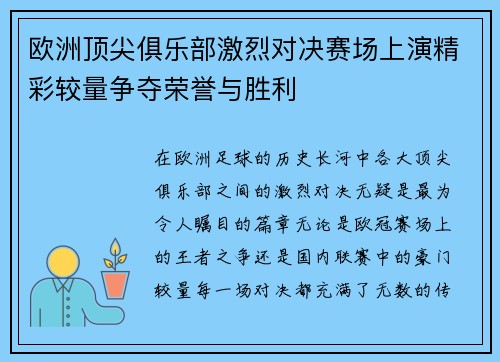 欧洲顶尖俱乐部激烈对决赛场上演精彩较量争夺荣誉与胜利

在欧洲足球的历史长河中各大顶尖俱乐部之间的激烈对决无疑是最为令人瞩目的篇章无论是欧冠赛场上的王者之争还是国内联赛中的豪门较量每一场对决都充满了无数的传